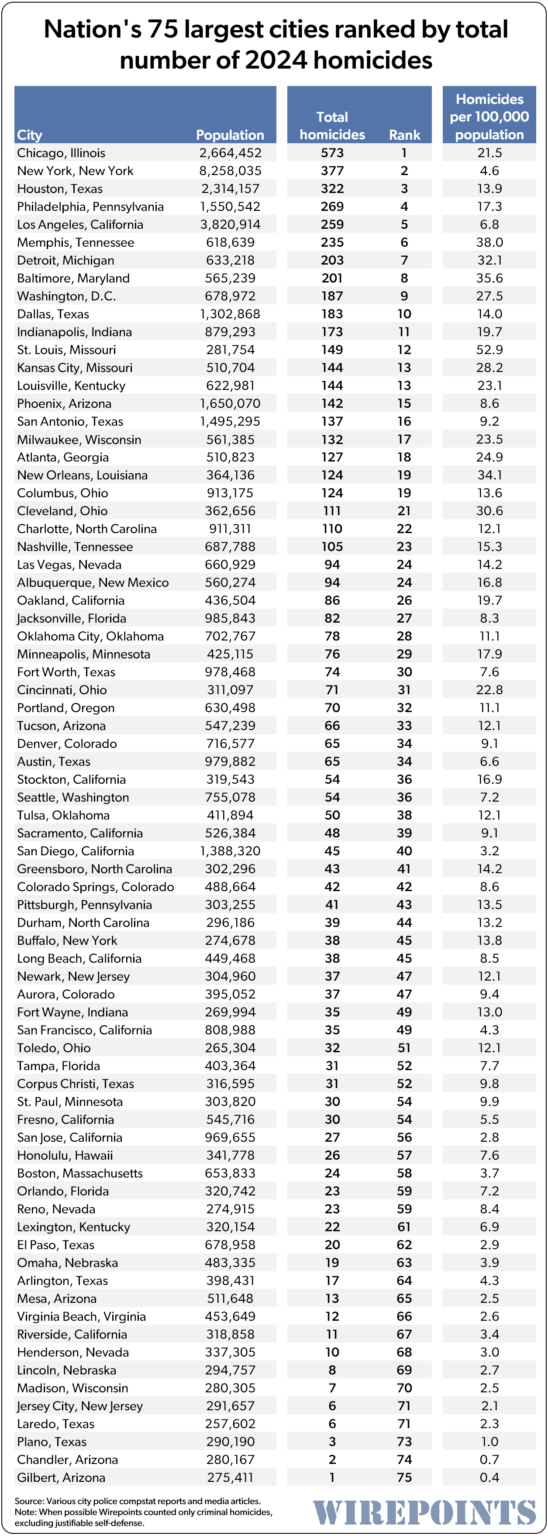 Nation's 75 largest cities ranked by total number of 2024 homicides

| City | Population | Total homicides | Rank | Homicides per 100,000 population |
|---|---|---|---|---|
| Chicago, Illinois | 2,664,452 | 573 | 1 | 21.5 |
| New York, New York | 8,258,035 | 377 | 2 | 4.6 |
| Houston, Texas | 2,314,157 | 322 | 3 | 13.9 |
| Philadelphia, Pennsylvania | 1,550,542 | 269 | 4 | 17.3 |
| Los Angeles, California | 3,820,914 | 259 | 5 | 6.8 |
| Memphis, Tennessee | 618,639 | 235 | 6 | 38.0 |
| Detroit, Michigan | 633,218 | 203 | 7 | 32.1 |
| Baltimore, Maryland | 565,239 | 201 | 8 | 35.6 |
| Washington, D.C. | 678,972 | 187 | 9 | 27.5 |
| Dallas, Texas | 1,302,868 | 183 | 10 | 14.0 |
| Indianapolis, Indiana | 879,293 | 173 | 11 | 19.7 |
| St. Louis, Missouri | 281,754 | 149 | 12 | 52.9 |
| Kansas City, Missouri | 510,704 | 144 | 13 | 28.2 |
| Louisville, Kentucky | 622,981 | 144 | 13 | 23.1 |
| Phoenix, Arizona | 1,650,070 | 142 | 15 | 8.6 |
| San Antonio, Texas | 1,495,295 | 137 | 16 | 9.2 |
| Milwaukee, Wisconsin | 561,385 | 132 | 17 | 23.5 |
| Atlanta, Georgia | 510,823 | 127 | 18 | 24.9 |
| New Orleans, Louisiana | 364,136 | 124 | 19 | 34.1 |
| Columbus, Ohio | 913,175 | 124 | 19 | 13.6 |
| Cleveland, Ohio | 362,656 | 111 | 21 | 30.6 |
| Charlotte, North Carolina | 911,311 | 110 | 22 | 12.1 |
| Nashville, Tennessee | 687,788 | 105 | 23 | 15.3 |
| Las Vegas, Nevada | 660,929 | 94 | 24 | 14.2 |
| Albuquerque, New Mexico | 560,274 | 94 | 24 | 16.8 |
| Oakland, California | 436,504 | 86 | 26 | 19.7 |
| Jacksonville, Florida | 985,843 | 82 | 27 | 8.3 |
| Oklahoma City, Oklahoma | 702,767 | 78 | 28 | 11.1 |
| Minneapolis, Minnesota | 425,115 | 76 | 29 | 17.9 |
| Fort Worth, Texas | 978,468 | 74 | 30 | 7.6 |
| Cincinnati, Ohio | 311,097 | 71 | 31 | 22.8 |
| Portland, Oregon | 630,498 | 70 | 32 | 11.1 |
| Tucson, Arizona | 547,239 | 66 | 33 | 12.1 |
| Denver, Colorado | 716,577 | 65 | 34 | 9.1 |
| Austin, Texas | 979,882 | 65 | 34 | 6.6 |
| Stockton, California | 319,543 | 54 | 36 | 16.9 |
| Seattle, Washington | 755,078 | 54 | 36 | 7.2 |
| Tulsa, Oklahoma | 411,894 | 50 | 38 | 12.1 |
| Sacramento, California | 526,384 | 48 | 39 | 9.1 |
| San Diego, California | 1,388,320 | 45 | 40 | 3.2 |
| Greensboro, North Carolina | 302,296 | 43 | 41 | 14.2 |
| Colorado Springs, Colorado | 488,664 | 42 | 42 | 8.6 |
| Pittsburgh, Pennsylvania | 303,255 | 41 | 43 | 13.5 |
| Durham, North Carolina | 296,186 | 39 | 44 | 13.2 |
| Buffalo, New York | 274,678 | 38 | 45 | 13.8 |
| Long Beach, California | 449,468 | 38 | 45 | 8.5 |
| Newark, New Jersey | 304,960 | 37 | 47 | 12.1 |
| Aurora, Colorado | 395,052 | 37 | 47 | 9.4 |
| Fort Wayne, Indiana | 269,994 | 35 | 49 | 13.0 |
| San Francisco, California | 808,988 | 35 | 49 | 4.3 |
| Toledo, Ohio | 265,304 | 32 | 51 | 12.1 |
| Tampa, Florida | 403,364 | 31 | 52 | 7.7 |
| Corpus Christi, Texas | 316,595 | 31 | 52 | 9.8 |
| St. Paul, Minnesota | 303,820 | 30 | 54 | 9.9 |
| Fresno, California | 545,716 | 30 | 54 | 5.5 |
| San Jose, California | 969,655 | 27 | 56 | 2.8 |
| Honolulu, Hawaii | 341,778 | 26 | 57 | 7.6 |
| Boston, Massachusetts | 653,833 | 24 | 58 | 3.7 |
| Orlando, Florida | 320,742 | 23 | 59 | 7.2 |
| Reno, Nevada | 274,915 | 23 | 59 | 8.4 |
| Lexington, Kentucky | 320,154 | 22 | 61 | 6.9 |
| El Paso, Texas | 678,958 | 20 | 62 | 2.9 |
| Omaha, Nebraska | 483,335 | 19 | 63 | 3.9 |
| Arlington, Texas | 398,431 | 17 | 64 | 4.3 |
| Mesa, Arizona | 511,648 | 13 | 65 | 2.5 |
| Virginia Beach, Virginia | 453,649 | 12 | 66 | 2.6 |
| Riverside, California | 318,858 | 11 | 67 | 3.4 |
| Henderson, Nevada | 337,305 | 10 | 68 | 3.0 |
| Lincoln, Nebraska | 294,757 | 8 | 69 | 2.7 |
| Madison, Wisconsin | 280,305 | 7 | 70 | 2.5 |
| Jersey City, New Jersey | 291,657 | 6 | 71 | 2.1 |
| Laredo, Texas | 257,602 | 6 | 71 | 2.3 |
| Plano, Texas | 290,190 | 3 | 73 | 1.0 |
| Chandler, Arizona | 280,167 | 2 | 74 | 0.7 |
| Gilbert, Arizona | 275,411 | 1 | 75 | 0.4 |

Source: Various city police compstat reports and media articles.
Note: When possible Wirepoints counted only criminal homicides, excluding justifiable self-defense.

WIREPOINTS